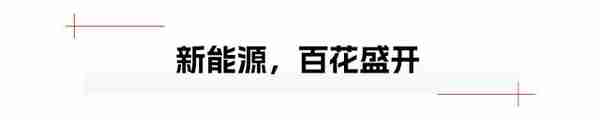 新能源，百花盛开